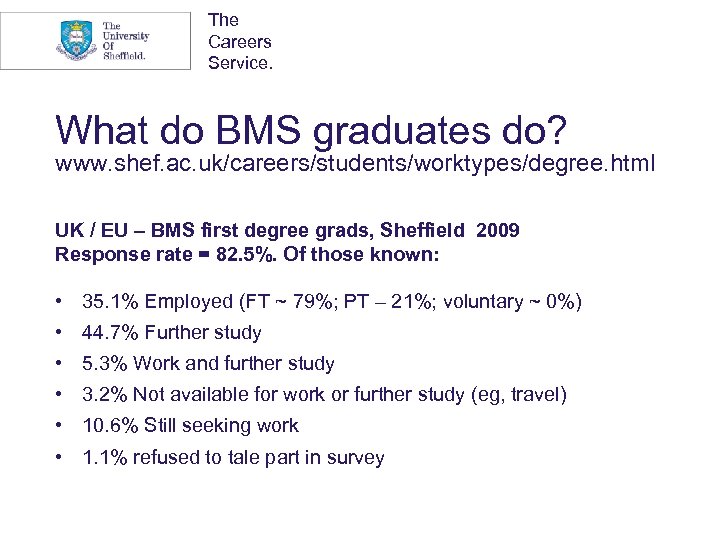 The University Of Sheffield.

The
Careers
Service.

What do BMS graduates do?
www.shef.ac.uk/careers/students/worktypes/degree.html

UK / EU – BMS first degree grads, Sheffield 2009
Response rate = 82.5%. Of those known:

• 35.1% Employed (FT ~ 79%; PT – 21%; voluntary ~ 0%)
• 44.7% Further study
• 5.3% Work and further study
• 3.2% Not available for work or further study (eg, travel)
• 10.6% Still seeking work
• 1.1% refused to tale part in survey